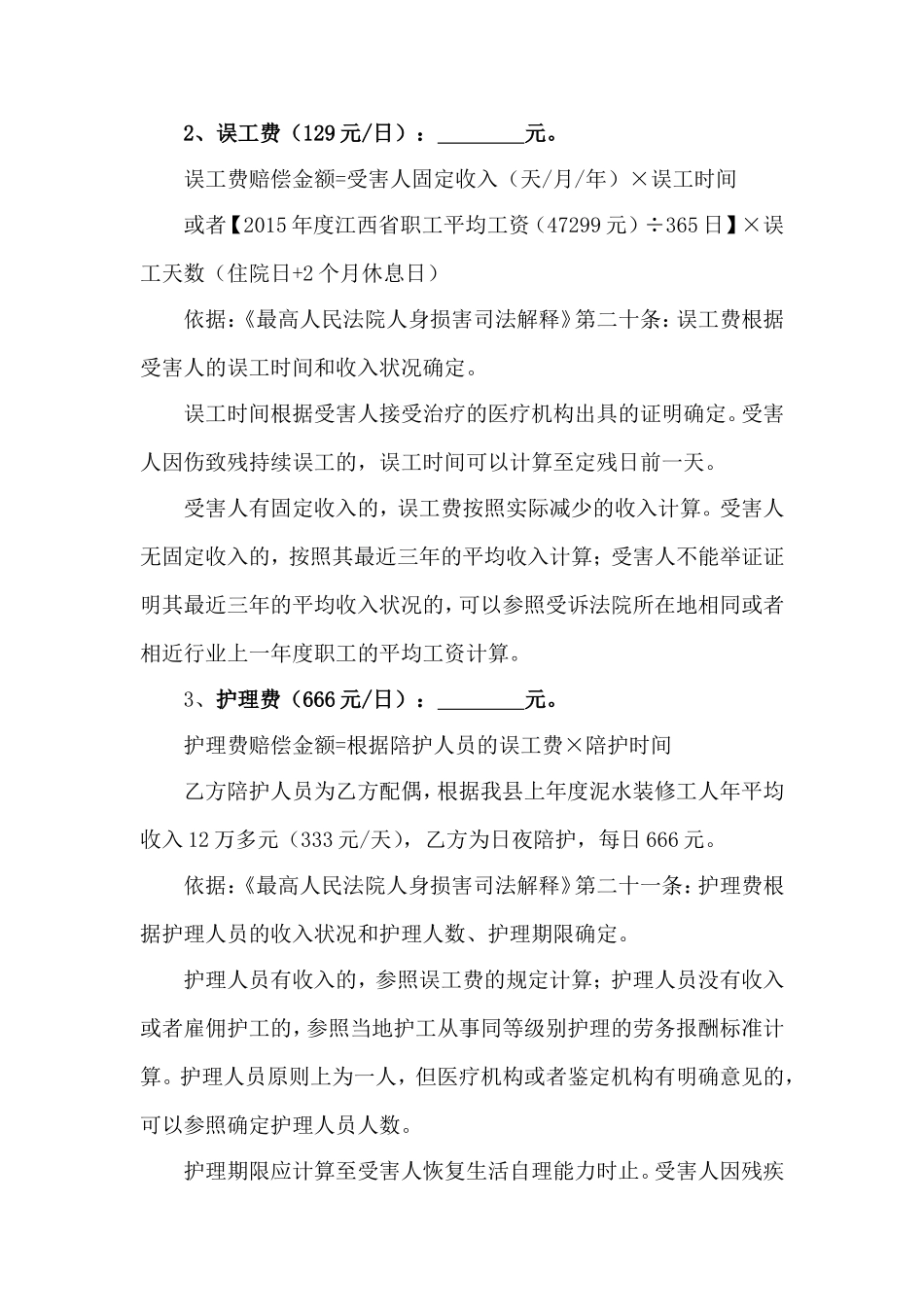 2、误工费（129元/日）：____元。

误工费赔偿金额=受害人固定收入（天/月/年）×误工时间

或者【2015年度江西省职工平均工资（47299元）÷365日】×误工天数（住院日+2个月休息日）

依据:《最高人民法院人身损害司法解释》第二十条:误工费根据受害人的误工时间和收入状况确定。

误工时间根据受害人接受治疗的医疗机构出具的证明确定。受害人因伤致残持续误工的，误工时间可以计算至定残日前一天。

受害人有固定收入的，误工费按照实际减少的收入计算。受害人无固定收入的，按照其最近三年的平均收入计算；受害人不能举证证明其最近三年的平均收入状况的，可以参照受诉法院所在地相同或者相近行业上一年度职工的平均工资计算。

3、护理费（666元/日）：____元。

护理费赔偿金额=根据陪护人员的误工费×陪护时间

乙方陪护人员为乙方配偶，根据我县上年度泥水装修工人年平均收入12万多元（333元/天），乙方为日夜陪护，每日666元。

依据:《最高人民法院人身损害司法解释》第二十一条:护理费根据护理人员的收入状况和护理人数、护理期限确定。

护理人员有收入的，参照误工费的规定计算；护理人员没有收入或者雇佣护工的，参照当地护工从事同等级别护理的劳务报酬标准计算。护理人员原则上为一人，但医疗机构或者鉴定机构有明确意见的，可以参照确定护理人员人数。

护理期限应计算至受害人恢复生活自理能力时止。受害人因残疾